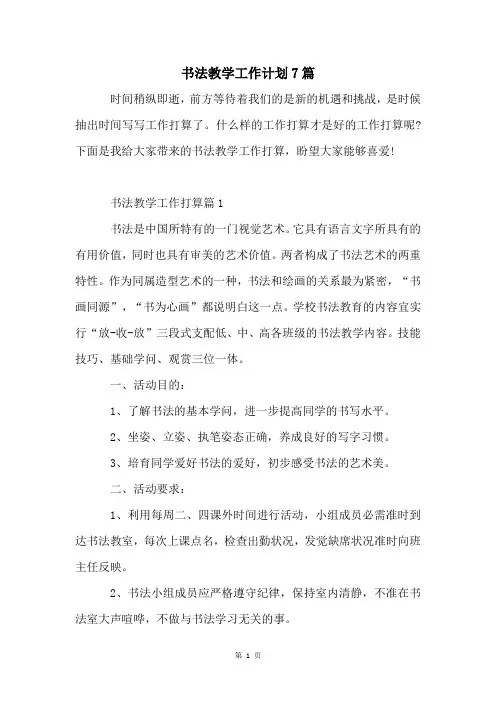 书法教学工作计划7篇

时间稍纵即逝，前方等待着我们的是新的机遇和挑战，是时候抽出时间写写工作打算了。什么样的工作打算才是好的工作打算呢？下面是我给大家带来的书法教学工作打算，盼望大家能够喜爱！

书法教学工作打算篇1

书法是中国所特有的一门视觉艺术。它具有语言文字所具有的有用价值，同时也具有审美的艺术价值。两者构成了书法艺术的两重特性。作为同属造型艺术的一种，书法和绘画的关系最为紧密，“书画同源”，“书为心画”都说明白这一点。学校书法教育的内容宜实行“放-收-放”三段式支配低、中、高各班级的书法教学内容。技能技巧、基础学问、观赏三位一体。

一、活动目的：

1、了解书法的基本学问，进一步提高同学的书写水平。

2、坐姿、立姿、执笔姿态正确，养成良好的写字习惯。

3、培育同学爱好书法的爱好，初步感受书法的艺术美。

二、活动要求：

1、利用每周二、四课外时间进行活动，小组成员必需准时到达书法教室，每次上课点名，检查出勤状况，发觉缺席状况准时向班主任反映。

2、书法小组成员应严格遵守纪律，保持室内清静，不准在书法室大声喧哗，不做与书法学习无关的事。

第 1 页